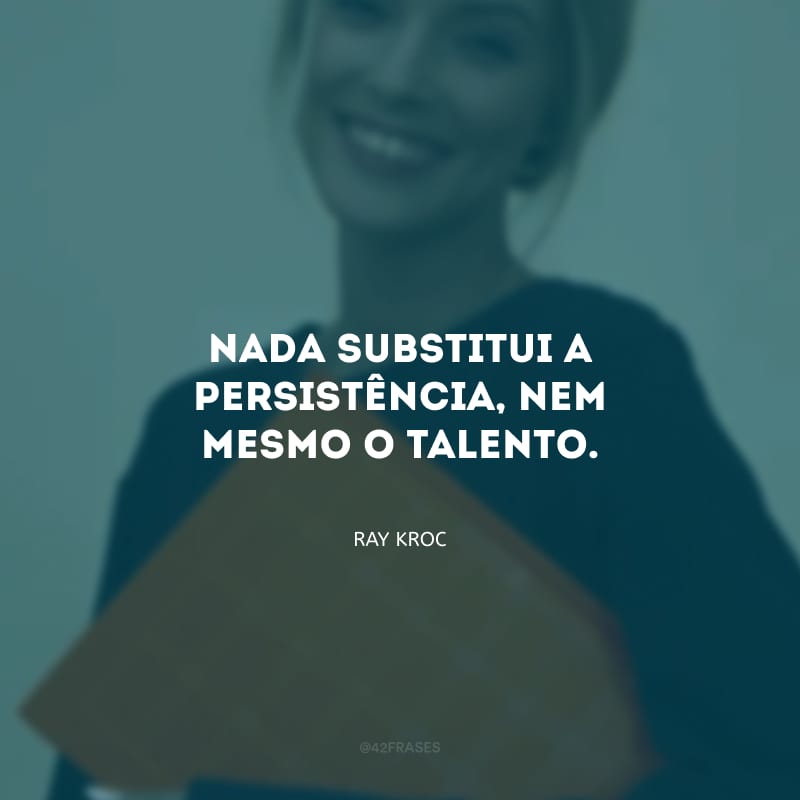 NADA SUBSTITUI A PERSISTÊNCIA, NEM MESMO O TALENTO.

RAY KROC

@42FRASES